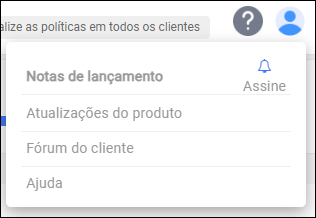 alize as políticas em todos os clientes

?

Notas de lançamento

Assine

Atualizações do produto

Fórum do cliente

Ajuda